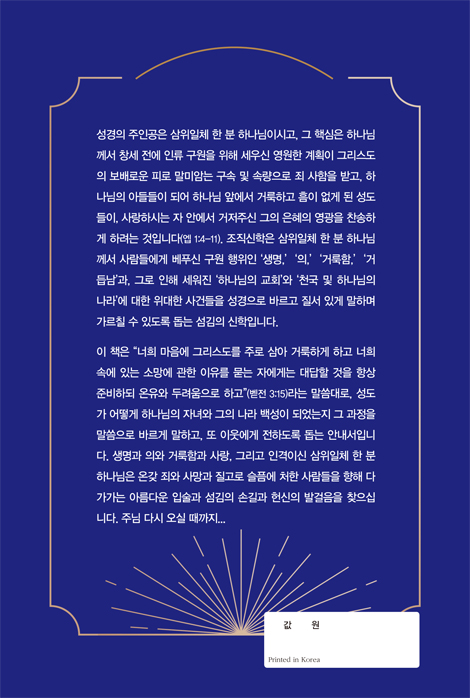 성경의 주인공은 삼위일체 한 분 하나님이시고, 그 핵심은 하나님께서 창세 전에 인류 구원을 위해 세우신 영원한 계획이 그리스도의 보배로운 피로 말미암는 구속 및 속량으로 죄 사함을 받고, 하나님의 아들들이 되어 하나님 앞에서 거룩하고 흠이 없게 된 성도들이, 사랑하시는 자 안에서 거저주신 그의 은혜의 영광을 찬송하게 하려는 것입니다(엡 1:4-11). 조직신학은 삼위일체 한 분 하나님께서 사람들에게 베푸신 구원 행위인 '생명,' '의,' '거룩함,' '거듭남'과, 그로 인해 세워진 '하나님의 교회'와 '천국 및 하나님의 나라'에 대한 위대한 사건들을 성경으로 바르고 질서 있게 말하며 가르칠 수 있도록 돕는 섬김의 신학입니다.

이 책은 "너희 마음에 그리스도를 주로 삼아 거룩하게 하고 너희 속에 있는 소망에 관한 이유를 묻는 자에게는 대답할 것을 항상 준비하되 온유와 두려움으로 하고"(벧전 3:15)라는 말씀대로, 성도가 어떻게 하나님의 자녀와 그의 나라 백성이 되었는지 그 과정을 말씀으로 바르게 말하고, 또 이웃에게 전하도록 돕는 안내서입니다. 생명과 의와 거룩함과 사랑, 그리고 인격이신 삼위일체 한 분 하나님은 온갖 죄와 사망과 질고로 슬픔에 처한 사람들을 향해 다가가는 아름다운 입술과 섬김의 손길과 헌신의 발걸음을 찾으십니다. 주님 다시 오실 때까지...

값 원

Printed in Korea